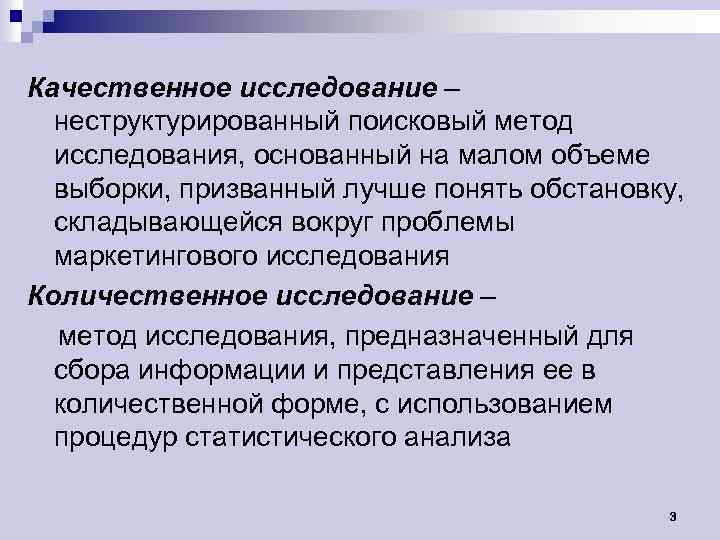 Качественное исследование – неструктурированный поисковый метод исследования, основанный на малом объеме выборки, призванный лучше понять обстановку, складывающейся вокруг проблемы маркетингового исследования

Количественное исследование –

метод исследования, предназначенный для сбора информации и представления ее в количественной форме, с использованием процедур статистического анализа

3